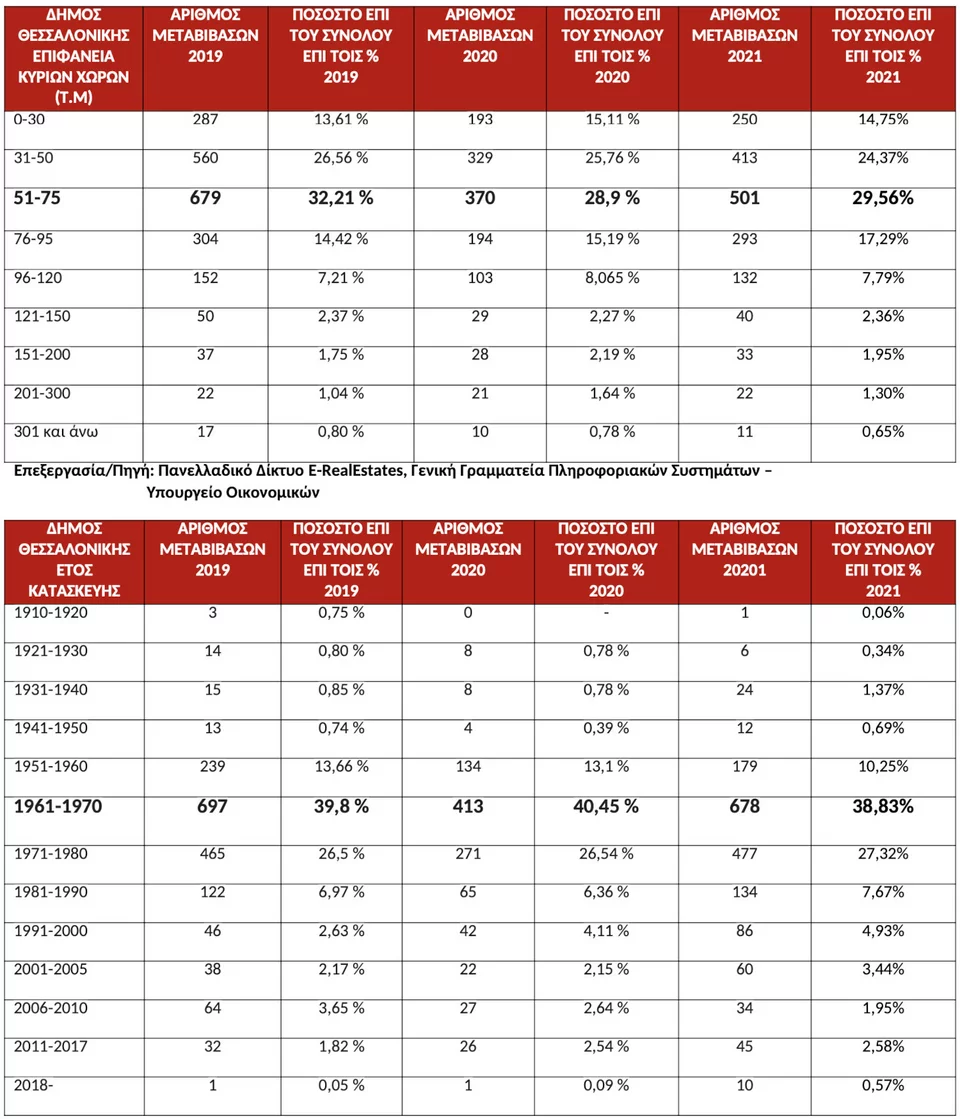 | ΔΗΜΟΣ ΘΕΣΣΑΛΟΝΙΚΗΣ ΕΠΙΦΑΝΕΙΑ ΚΥΡΙΩΝ ΧΩΡΩΝ (Τ.Μ) | ΑΡΙΘΜΟΣ ΜΕΤΑΒΙΒΑΣΩΝ 2019 | ΠΟΣΟΣΤΟ ΕΠΙ ΤΟΥ ΣΥΝΟΛΟΥ ΕΠΙ ΤΟΙΣ % 2019 | ΑΡΙΘΜΟΣ ΜΕΤΑΒΙΒΑΣΩΝ 2020 | ΠΟΣΟΣΤΟ ΕΠΙ ΤΟΥ ΣΥΝΟΛΟΥ ΕΠΙ ΤΟΙΣ % 2020 | ΑΡΙΘΜΟΣ ΜΕΤΑΒΙΒΑΣΩΝ 2021 | ΠΟΣΟΣΤΟ ΕΠΙ ΤΟΥ ΣΥΝΟΛΟΥ ΕΠΙ ΤΟΙΣ % 2021 |
|---|---|---|---|---|---|---|
| 0-30 | 287 | 13,61 % | 193 | 15,11 % | 250 | 14,75% |
| 31-50 | 560 | 26,56 % | 329 | 25,76 % | 413 | 24,37% |
| 51-75 | 679 | 32,21 % | 370 | 28,9 % | 501 | 29,56% |
| 76-95 | 304 | 14,42 % | 194 | 15,19 % | 293 | 17,29% |
| 96-120 | 152 | 7,21 % | 103 | 8,065 % | 132 | 7,79% |
| 121-150 | 50 | 2,37 % | 29 | 2,27 % | 40 | 2,36% |
| 151-200 | 37 | 1,75 % | 28 | 2,19 % | 33 | 1,95% |
| 201-300 | 22 | 1,04 % | 21 | 1,64 % | 22 | 1,30% |
| 301 και άνω | 17 | 0,80 % | 10 | 0,78 % | 11 | 0,65% |

Επεξεργασία/Πηγή: Πανελλαδικό Δίκτυο E-RealEstates, Γενική Γραμματεία Πληροφοριακών Συστημάτων – Υπουργείο Οικονομικών

| ΔΗΜΟΣ ΘΕΣΣΑΛΟΝΙΚΗΣ ΕΤΟΣ ΚΑΤΑΣΚΕΥΗΣ | ΑΡΙΘΜΟΣ ΜΕΤΑΒΙΒΑΣΩΝ 2019 | ΠΟΣΟΣΤΟ ΕΠΙ ΤΟΥ ΣΥΝΟΛΟΥ ΕΠΙ ΤΟΙΣ % 2019 | ΑΡΙΘΜΟΣ ΜΕΤΑΒΙΒΑΣΩΝ 2020 | ΠΟΣΟΣΤΟ ΕΠΙ ΤΟΥ ΣΥΝΟΛΟΥ ΕΠΙ ΤΟΙΣ % 2020 | ΑΡΙΘΜΟΣ ΜΕΤΑΒΙΒΑΣΩΝ 20201 | ΠΟΣΟΣΤΟ ΕΠΙ ΤΟΥ ΣΥΝΟΛΟΥ ΕΠΙ ΤΟΙΣ % 2021 |
|---|---|---|---|---|---|---|
| 1910-1920 | 3 | 0,75 % | 0 | - | 1 | 0,06% |
| 1921-1930 | 14 | 0,80 % | 8 | 0,78 % | 6 | 0,34% |
| 1931-1940 | 15 | 0,85 % | 8 | 0,78 % | 24 | 1,37% |
| 1941-1950 | 13 | 0,74 % | 4 | 0,39 % | 12 | 0,69% |
| 1951-1960 | 239 | 13,66 % | 134 | 13,1 % | 179 | 10,25% |
| 1961-1970 | 697 | 39,8 % | 413 | 40,45 % | 678 | 38,83% |
| 1971-1980 | 465 | 26,5 % | 271 | 26,54 % | 477 | 27,32% |
| 1981-1990 | 122 | 6,97 % | 65 | 6,36 % | 134 | 7,67% |
| 1991-2000 | 46 | 2,63 % | 42 | 4,11 % | 86 | 4,93% |
| 2001-2005 | 38 | 2,17 % | 22 | 2,15 % | 60 | 3,44% |
| 2006-2010 | 64 | 3,65 % | 27 | 2,64 % | 34 | 1,95% |
| 2011-2017 | 32 | 1,82 % | 26 | 2,54 % | 45 | 2,58% |
| 2018- | 1 | 0,05 % | 1 | 0,09 % | 10 | 0,57% |